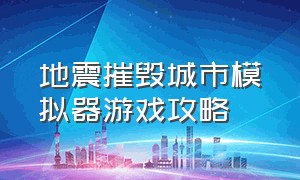 地震摧毁城市模拟器游戏攻略